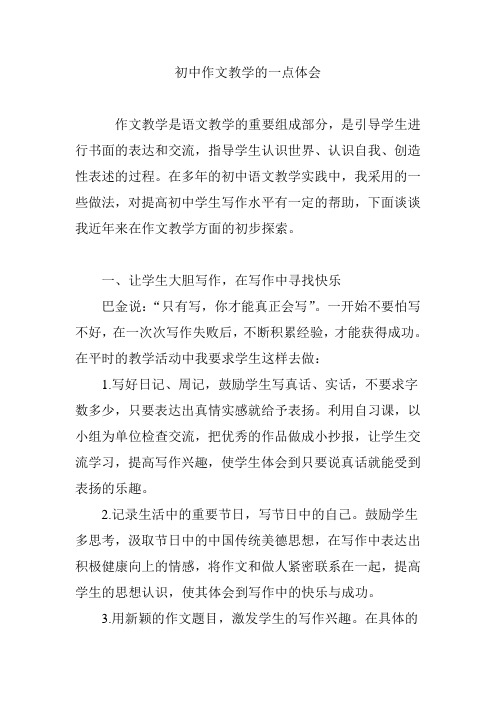 初中作文教学的一点体会

作文教学是语文教学的重要组成部分，是引导学生进行书面的表达和交流，指导学生认识世界、认识自我、创造性表述的过程。在多年的初中语文教学实践中，我采用的一些做法，对提高初中学生写作水平有一定的帮助，下面谈谈我近年来在作文教学方面的初步探索。

一、让学生大胆写作，在写作中寻找快乐

巴金说：“只有写，你才能真正会写”。一开始不要怕写不好，在一次次写作失败后，不断积累经验，才能获得成功。在平时的教学活动中我要求学生这样去做：

1.写好日记、周记，鼓励学生写真话、实话，不要求字数多少，只要表达出真情实感就给予表扬。利用自习课，以小组为单位检查交流，把优秀的作品做成小抄报，让学生交流学习，提高写作兴趣，使学生体会到只要说真话就能受到表扬的乐趣。

2.记录生活中的重要节日，写节日中的自己。鼓励学生多思考，汲取节日中的中国传统美德思想，在写作中表达出积极健康向上的情感，将作文和做人紧密联系在一起，提高学生的思想认识，使其体会到写作中的快乐与成功。

3.用新颖的作文题目，激发学生的写作兴趣。在具体的